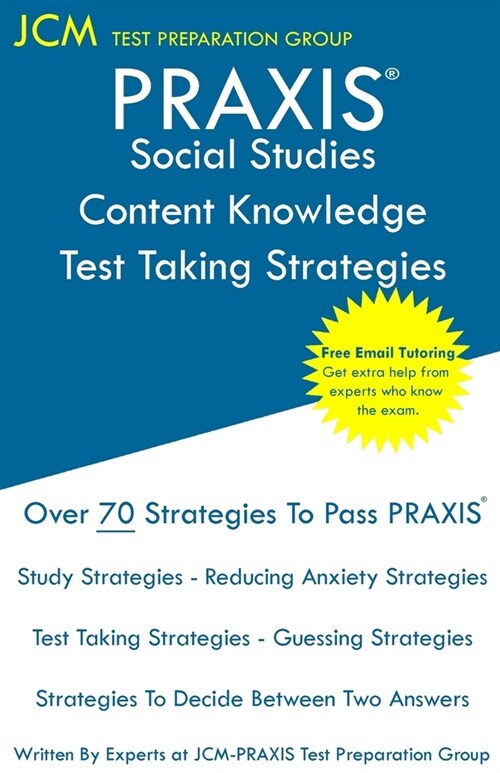 JCM TEST PREPARATION GROUP

PRAXIS®
Social Studies
Content Knowledge
Test Taking Strategies

Free Email Tutoring
Get extra help from experts who know the exam.

Over 70 Strategies To Pass PRAXIS®

Study Strategies - Reducing Anxiety Strategies

Test Taking Strategies - Guessing Strategies

Strategies To Decide Between Two Answers

Written By Experts at JCM-PRAXIS Test Preparation Group